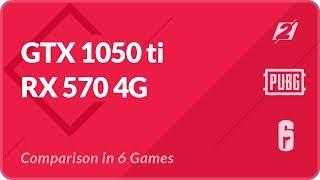 GTX 1050 ti
RX 570 4G

Comparison in 6 Games

2

PUBG

6